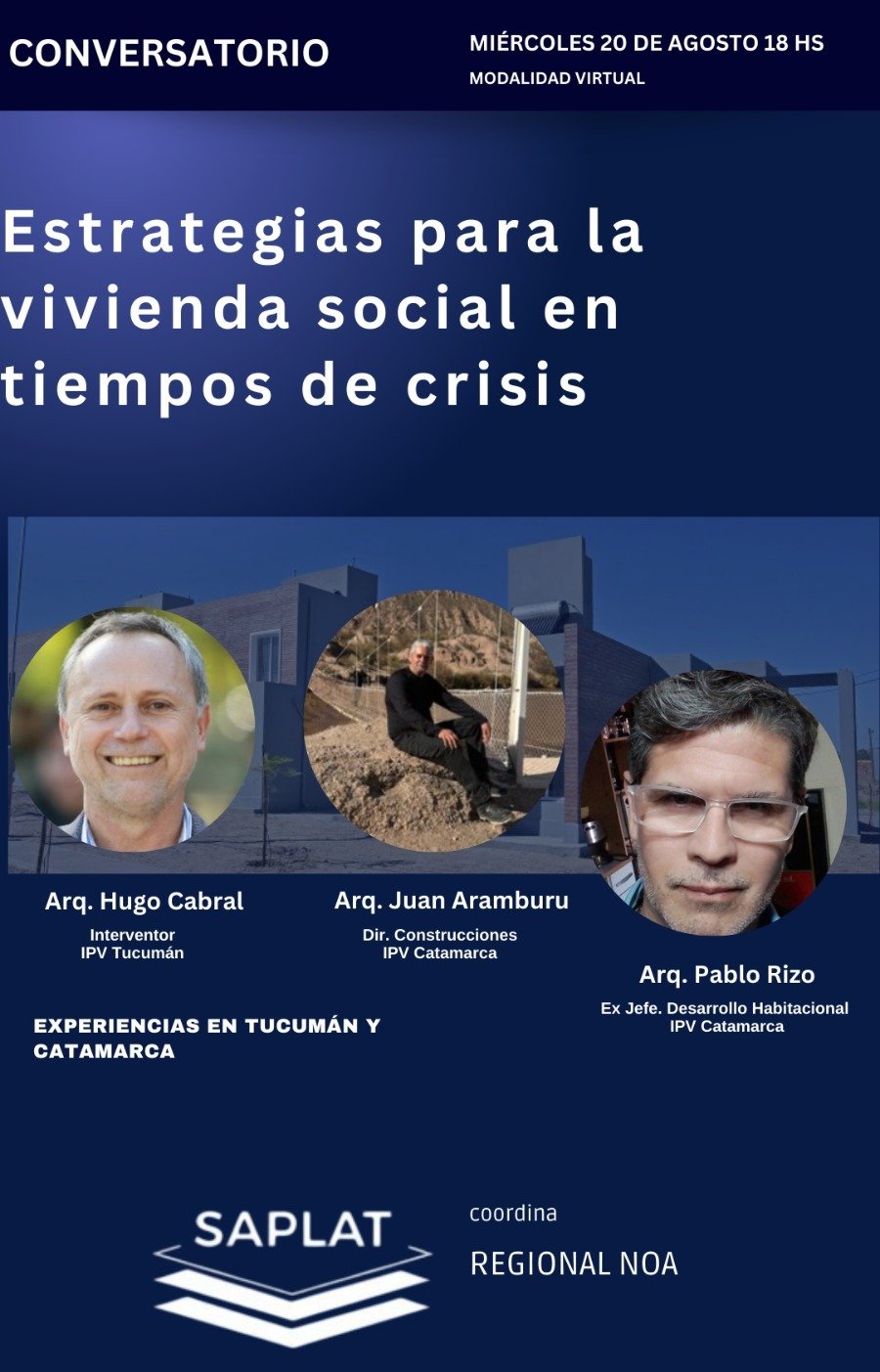 CONVERSATORIO

MIÉRCOLES 20 DE AGOSTO 18 HS
MODALIDAD VIRTUAL

Estrategias para la vivienda social en tiempos de crisis

Arq. Hugo Cabral
Interventor
IPV Tucumán

Arq. Juan Aramburu
Dir. Construcciones
IPV Catamarca

Arq. Pablo Rizo
Ex Jefe. Desarrollo Habitacional
IPV Catamarca

EXPERIENCIAS EN TUCUMÁN Y CATAMARCA

SAPLAT

coordina
REGIONAL NOA